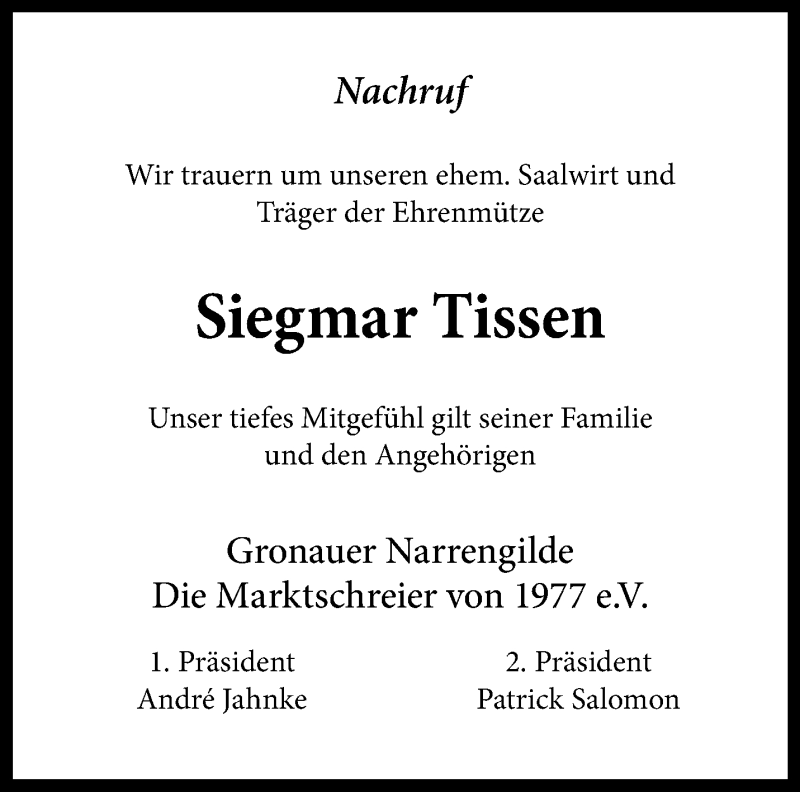 Nachruf

Wir trauern um unseren ehem. Saalwirt und Träger der Ehrenmütze

Siegmar Tissen

Unser tiefes Mitgefühl gilt seiner Familie und den Angehörigen

Gronauer Narrengilde
Die Marktschreier von 1977 e.V.

1. Präsident
André Jahnke

2. Präsident
Patrick Salomon